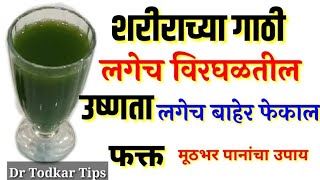 शरीराच्या गाठी
लगेच विरघळतील
उष्णता लगेच बाहेर फेकाल
फक्त मूठभर पानांचा उपाय
Dr Todkar Tips